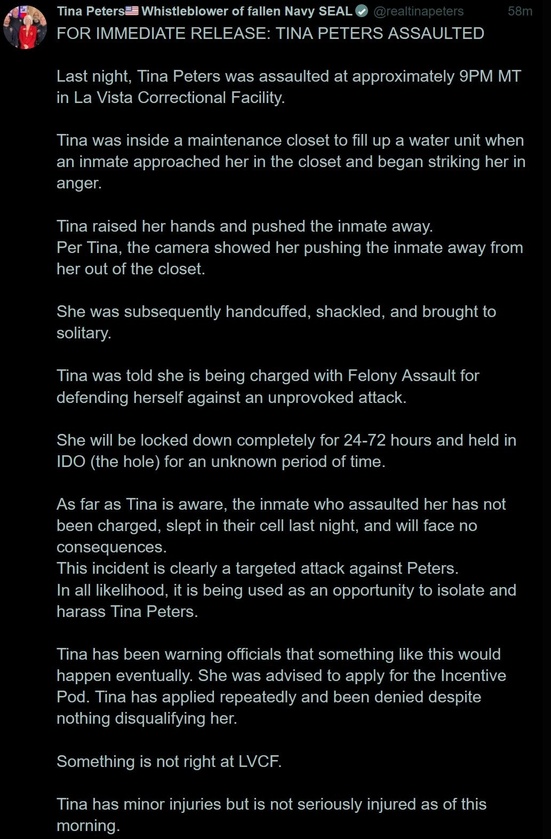 Tina Peters🇺🇸 Whistleblower of fallen Navy SEAL @realtinapeters 58m
FOR IMMEDIATE RELEASE: TINA PETERS ASSAULTED

Last night, Tina Peters was assaulted at approximately 9PM MT in La Vista Correctional Facility.

Tina was inside a maintenance closet to fill up a water unit when an inmate approached her in the closet and began striking her in anger.

Tina raised her hands and pushed the inmate away.
Per Tina, the camera showed her pushing the inmate away from her out of the closet.

She was subsequently handcuffed, shackled, and brought to solitary.

Tina was told she is being charged with Felony Assault for defending herself against an unprovoked attack.

She will be locked down completely for 24-72 hours and held in IDO (the hole) for an unknown period of time.

As far as Tina is aware, the inmate who assaulted her has not been charged, slept in their cell last night, and will face no consequences.
This incident is clearly a targeted attack against Peters.
In all likelihood, it is being used as an opportunity to isolate and harass Tina Peters.

Tina has been warning officials that something like this would happen eventually. She was advised to apply for the Incentive Pod. Tina has applied repeatedly and been denied despite nothing disqualifying her.

Something is not right at LVCF.

Tina has minor injuries but is not seriously injured as of this morning.